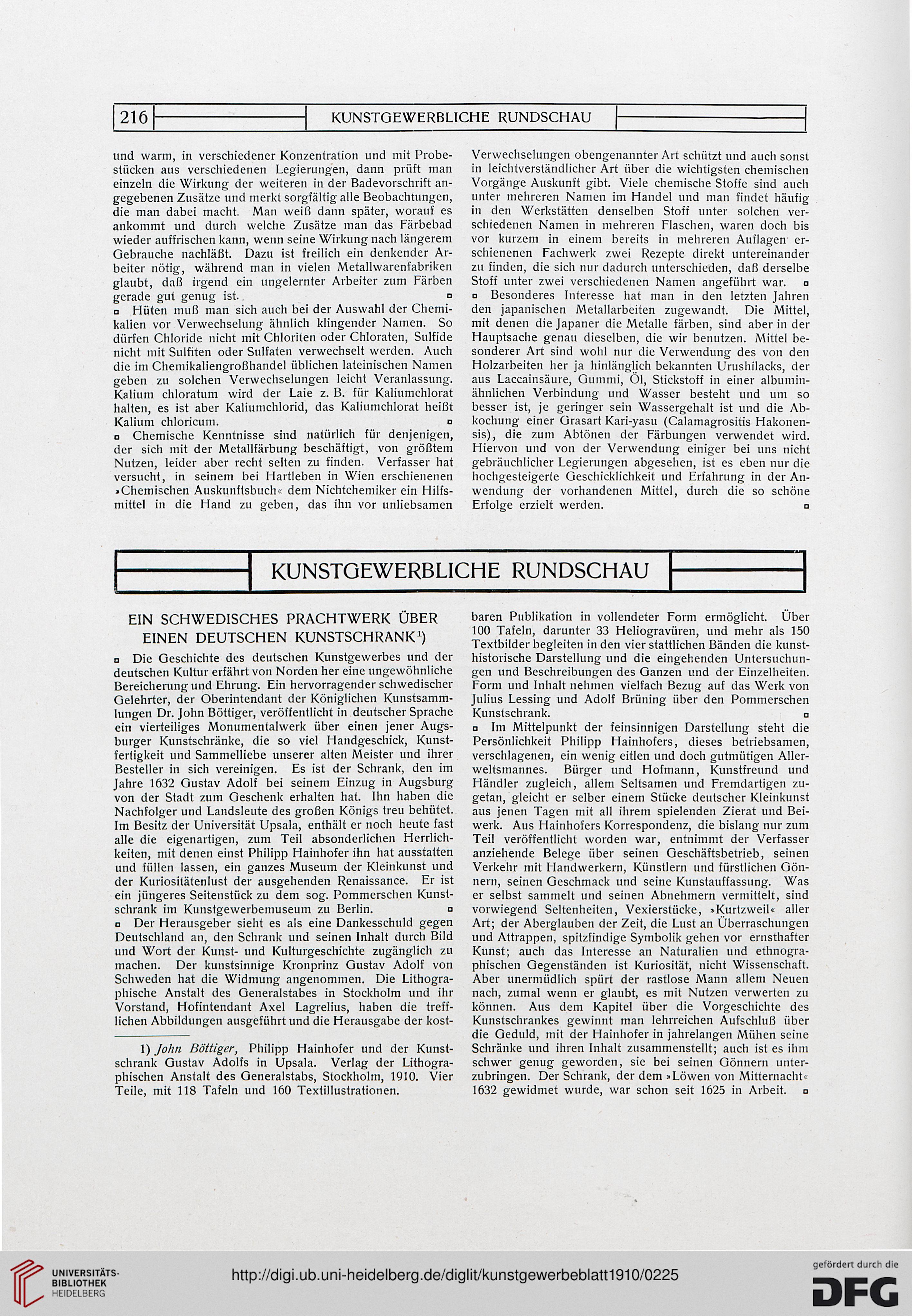 216 KUNSTGEWERBLICHE RUNDSCHAU

und warm, in verschiedener Konzentration und mit Probestücken aus verschiedenen Legierungen, dann prüft man einzeln die Wirkung der weiteren in der Badevorschrift angegebenen Zusätze und merkt sorgfältig alle Beobachtungen, die man dabei macht. Man weiß dann später, worauf es ankommt und durch welche Zusätze man das Färbebad wieder auffrischen kann, wenn seine Wirkung nach längerem Gebrauche nachläßt. Dazu ist freilich ein denkender Arbeiter nötig, während man in vielen Metallwarenfabriken glaubt, daß irgend ein ungelernter Arbeiter zum Färben gerade gut genug ist. ▫

▫ Hüten muß man sich auch bei der Auswahl der Chemikalien vor Verwechselung ähnlich klingender Namen. So dürfen Chloride nicht mit Chloriten oder Chloraten, Sulfide nicht mit Sulfiten oder Sulfaten verwechselt werden. Auch die im Chemikaliengroßhandel üblichen lateinischen Namen geben zu solchen Verwechselungen leicht Veranlassung. Kalium chloratum wird der Laie z. B. für Kaliumchlorat halten, es ist aber Kaliumchlorid, das Kaliumchlorat heißt Kalium chloricum. ▫

▫ Chemische Kenntnisse sind natürlich für denjenigen, der sich mit der Metallfärbung beschäftigt, von größtem Nutzen, leider aber recht selten zu finden. Verfasser hat versucht, in seinem bei Hartleben in Wien erschienenen »Chemischen Auskunftsbuch« dem Nichtchemiker ein Hilfsmittel in die Hand zu geben, das ihn vor unliebsamen Verwechselungen obengenannter Art schützt und auch sonst in leichtverständlicher Art über die wichtigsten chemischen Vorgänge Auskunft gibt. Viele chemische Stoffe sind auch unter mehreren Namen im Handel und man findet häufig in den Werkstätten denselben Stoff unter solchen verschiedenen Namen in mehreren Flaschen, waren doch bis vor kurzem in einem bereits in mehreren Auflagen erschienenen Fachwerk zwei Rezepte direkt untereinander zu finden, die sich nur dadurch unterschieden, daß derselbe Stoff unter zwei verschiedenen Namen angeführt war. ▫

▫ Besonderes Interesse hat man in den letzten Jahren den japanischen Metallarbeiten zugewandt. Die Mittel, mit denen die Japaner die Metalle färben, sind aber in der Hauptsache genau dieselben, die wir benutzen. Mittel besonderer Art sind wohl nur die Verwendung des von den Holzarbeiten her ja hinlänglich bekannten Urushilacks, der aus Laccainsäure, Gummi, Öl, Stickstoff in einer albuminähnlichen Verbindung und Wasser besteht und um so besser ist, je geringer sein Wassergehalt ist und die Abkochung einer Grasart Kari-yasu (Calamagrositis Hakonensis), die zum Abtönen der Färbungen verwendet wird. Hiervon und von der Verwendung einiger bei uns nicht gebräuchlicher Legierungen abgesehen, ist es eben nur die hochgesteigerte Geschicklichkeit und Erfahrung in der Anwendung der vorhandenen Mittel, durch die so schöne Erfolge erzielt werden. ▫

KUNSTGEWERBLICHE RUNDSCHAU

EIN SCHWEDISCHES PRACHTWERK ÜBER EINEN DEUTSCHEN KUNSTSCHRANK¹)

▫ Die Geschichte des deutschen Kunstgewerbes und der deutschen Kultur erfährt von Norden her eine ungewöhnliche Bereicherung und Ehrung. Ein hervorragender schwedischer Gelehrter, der Oberintendant der Königlichen Kunstsammlungen Dr. John Böttiger, veröffentlicht in deutscher Sprache ein vierteiliges Monumentalwerk über einen jener Augsburger Kunstschränke, die so viel Handgeschick, Kunstfertigkeit und Sammelliebe unserer alten Meister und ihrer Besteller in sich vereinigen. Es ist der Schrank, den im Jahre 1632 Gustav Adolf bei seinem Einzug in Augsburg von der Stadt zum Geschenk erhalten hat. Ihn haben die Nachfolger und Landsleute des großen Königs treu behütet. Im Besitz der Universität Upsala, enthält er noch heute fast alle die eigenartigen, zum Teil absonderlichen Herrlichkeiten, mit denen einst Philipp Hainhofer ihn hat ausstatten und füllen lassen, ein ganzes Museum der Kleinkunst und der Kuriositätenlust der ausgehenden Renaissance. Er ist ein jüngeres Seitenstück zu dem sog. Pommerschen Kunstschrank im Kunstgewerbemuseum zu Berlin. ▫

▫ Der Herausgeber sieht es als eine Dankesschuld gegen Deutschland an, den Schrank und seinen Inhalt durch Bild und Wort der Kunst- und Kulturgeschichte zugänglich zu machen. Der kunstsinnige Kronprinz Gustav Adolf von Schweden hat die Widmung angenommen. Die Lithographische Anstalt des Generalstabes in Stockholm und ihr Vorstand, Hofintendant Axel Lagrelius, haben die trefflichen Abbildungen ausgeführt und die Herausgabe der kostbaren Publikation in vollendeter Form ermöglicht. Über 100 Tafeln, darunter 33 Heliogravüren, und mehr als 150 Textbilder begleiten in den vier stattlichen Bänden die kunsthistorische Darstellung und die eingehenden Untersuchungen und Beschreibungen des Ganzen und der Einzelheiten. Form und Inhalt nehmen vielfach Bezug auf das Werk von Julius Lessing und Adolf Brüning über den Pommerschen Kunstschrank. ▫

▫ Im Mittelpunkt der feinsinnigen Darstellung steht die Persönlichkeit Philipp Hainhofers, dieses betriebsamen, verschlagenen, ein wenig eitlen und doch gutmütigen Allerweltsmannes. Bürger und Hofmann, Kunstfreund und Händler zugleich, allem Seltsamen und Fremdartigen zugetan, gleicht er selber einem Stücke deutscher Kleinkunst aus jenen Tagen mit all ihrem spielenden Zierat und Beiwerk. Aus Hainhofers Korrespondenz, die bislang nur zum Teil veröffentlicht worden war, entnimmt der Verfasser anziehende Belege über seinen Geschäftsbetrieb, seinen Verkehr mit Handwerkern, Künstlern und fürstlichen Gönnern, seinen Geschmack und seine Kunstauffassung. Was er selbst sammelt und seinen Abnehmern vermittelt, sind vorwiegend Seltenheiten, Vexierstücke, »Kurtzweil« aller Art; der Aberglauben der Zeit, die Lust an Überraschungen und Attrappen, spitzfindige Symbolik gehen vor ernsthafter Kunst; auch das Interesse an Naturalien und ethnographischen Gegenständen ist Kuriosität, nicht Wissenschaft. Aber unermüdlich spürt der rastlose Mann allem Neuen nach, zumal wenn er glaubt, es mit Nutzen verwerten zu können. Aus dem Kapitel über die Vorgeschichte des Kunstschrankes gewinnt man lehrreichen Aufschluß über die Geduld, mit der Hainhofer in jahrelangen Mühen seine Schränke und ihren Inhalt zusammenstellt; auch ist es ihm schwer genug geworden, sie bei seinen Gönnern unterzubringen. Der Schrank, der dem »Löwen von Mitternacht« 1632 gewidmet wurde, war schon seit 1625 in Arbeit. ▫

1) John Böttiger, Philipp Hainhofer und der Kunstschrank Gustav Adolfs in Upsala. Verlag der Lithographischen Anstalt des Generalstabs, Stockholm, 1910. Vier Teile, mit 118 Tafeln und 160 Textillustrationen.

UNIVERSITÄTS-BIBLIOTHEK HEIDELBERG

http://digi.ub.uni-heidelberg.de/diglit/kunstgewerbeblatt1910/0225

gefördert durch die DFG